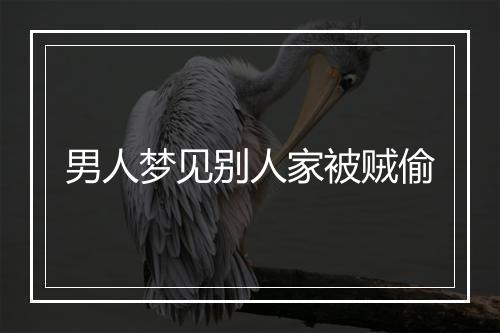 男人梦见别人家被贼偷